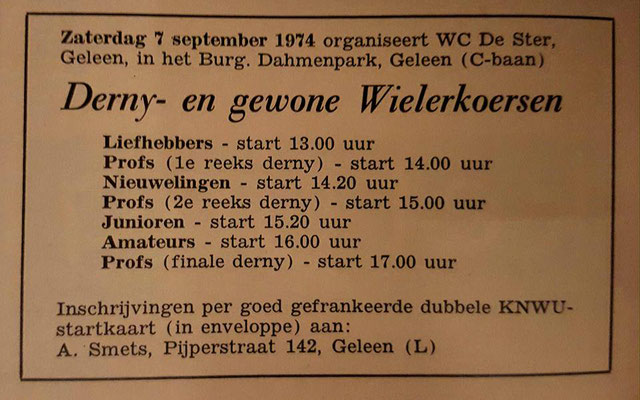 Zaterdag 7 september 1974 organiseert WC De Ster, Geleen, in het Burg. Dahmenpark, Geleen (C-baan)

Derny- en gewone Wielerkoersen

Liefhebbers - start 13.00 uur
Profs (1e reeks derny) - start 14.00 uur
Nieuwelingen - start 14.20 uur
Profs (2e reeks derny) - start 15.00 uur
Junioren - start 15.20 uur
Amateurs - start 16.00 uur
Profs (finale derny) - start 17.00 uur

Inschrijvingen per goed gefrankeerde dubbele KNWU-startkaart (in enveloppe) aan:
A. Smets, Pijperstraat 142, Geleen (L)